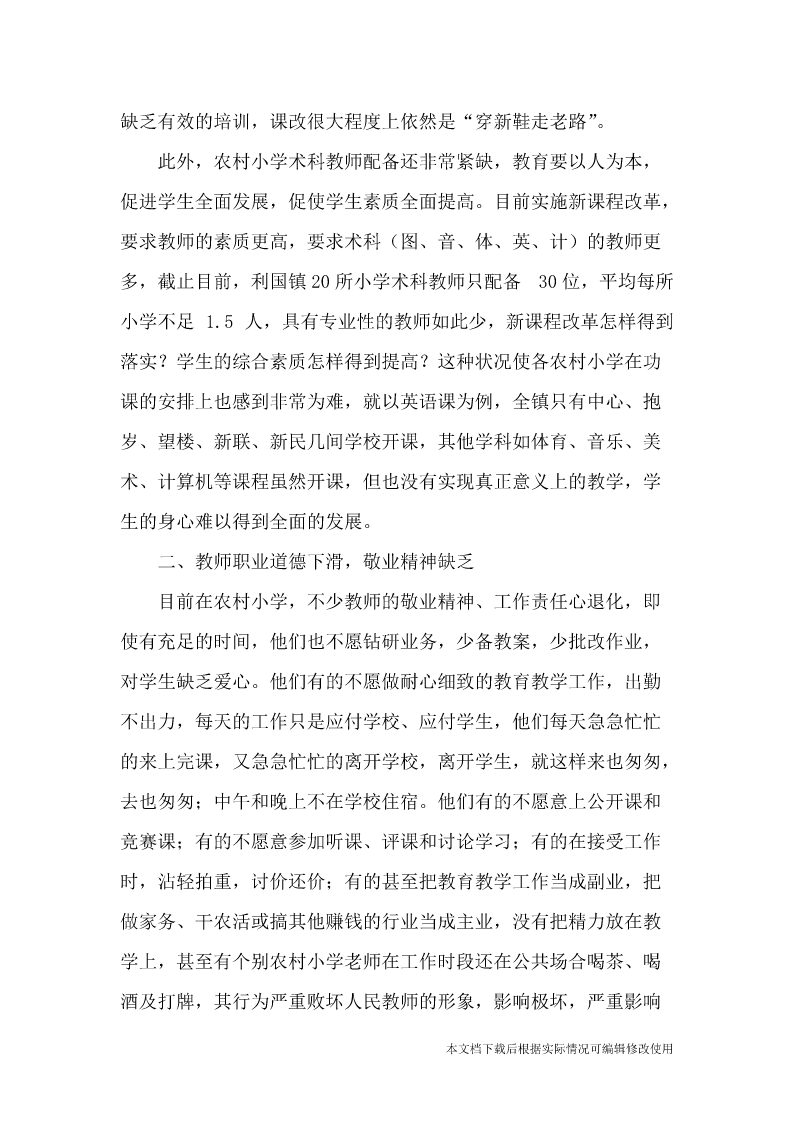 缺乏有效的培训，课改很大程度上依然是“穿新鞋走老路”。

此外，农村小学术科教师配备还非常紧缺，教育要以人为本，促进学生全面发展，促使学生素质全面提高。目前实施新课程改革，要求教师的素质更高，要求术科（图、音、体、英、计）的教师更多，截止目前，利国镇20所小学术科教师只配备 30位，平均每所小学不足 1.5 人，具有专业性的教师如此少，新课程改革怎样得到落实？学生的综合素质怎样得到提高？这种状况使各农村小学在功课的安排上也感到非常为难，就以英语课为例，全镇只有中心、抱岁、望楼、新联、新民几间学校开课，其他学科如体育、音乐、美术、计算机等课程虽然开课，但也没有实现真正意义上的教学，学生的身心难以得到全面的发展。

二、教师职业道德下滑，敬业精神缺乏

目前在农村小学，不少教师的敬业精神、工作责任心退化，即使有充足的时间，他们也不愿钻研业务，少备教案，少批改作业，对学生缺乏爱心。他们有的不愿做耐心细致的教育教学工作，出勤不出力，每天的工作只是应付学校、应付学生，他们每天急急忙忙的来上完课，又急急忙忙的离开学校，离开学生，就这样来也匆匆，去也匆匆；中午和晚上不在学校住宿。他们有的不愿意上公开课和竞赛课；有的不愿意参加听课、评课和讨论学习；有的在接受工作时，沾轻拍重，讨价还价；有的甚至把教育教学工作当成副业，把做家务、干农活或搞其他赚钱的行业当成主业，没有把精力放在教学上，甚至有个别农村小学老师在工作时段还在公共场合喝茶、喝酒及打牌，其行为严重败坏人民教师的形象，影响极坏，严重影响

本文档下载后根据实际情况可编辑修改使用